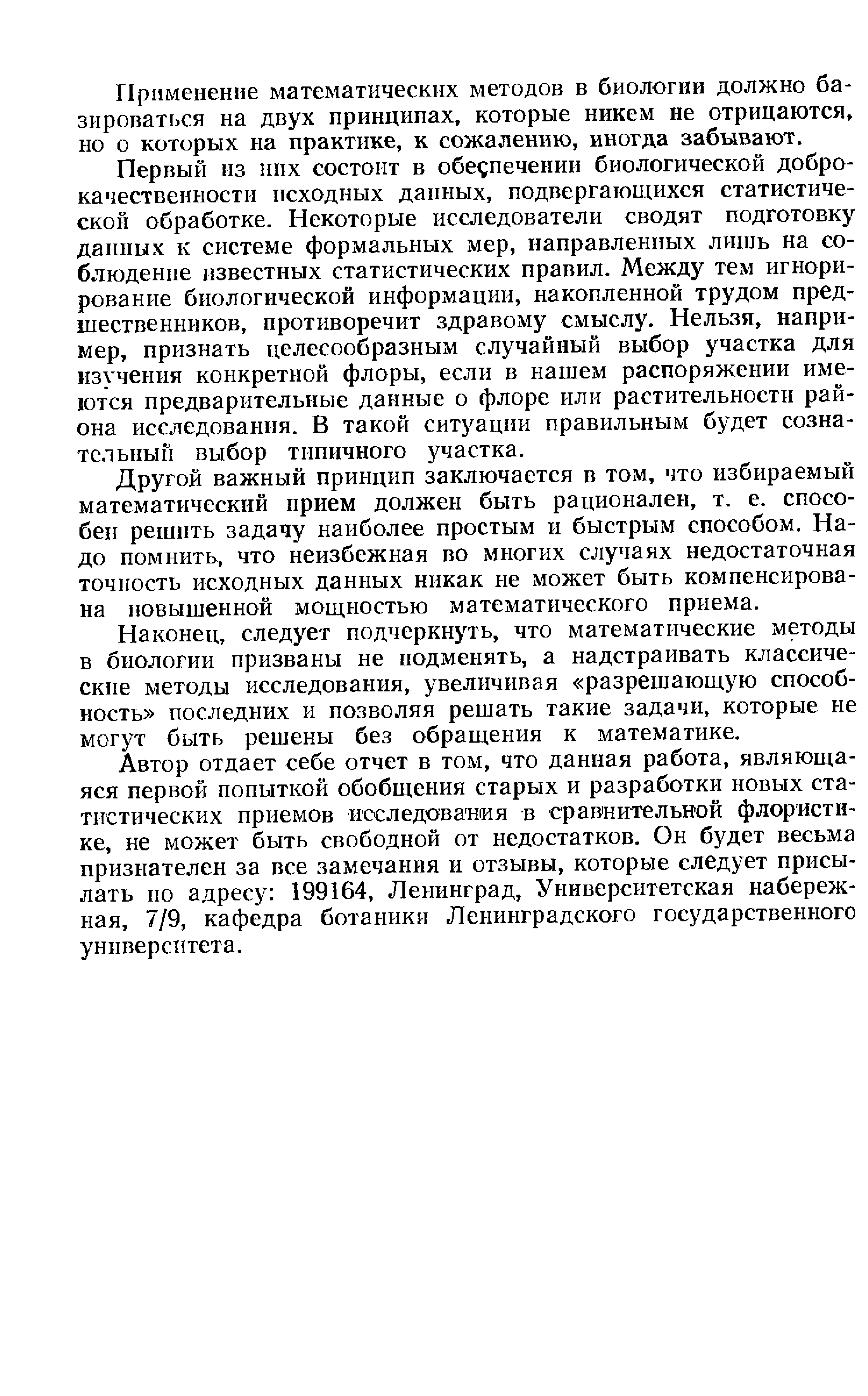 Применение математических методов в биологии должно базироваться на двух принципах, которые никем не отрицаются, но о которых на практике, к сожалению, иногда забывают.

Первый из них состоит в обеспечении биологической доброкачественности исходных данных, подвергающихся статистической обработке. Некоторые исследователи сводят подготовку данных к системе формальных мер, направленных лишь на соблюдение известных статистических правил. Между тем игнорирование биологической информации, накопленной трудом предшественников, противоречит здравому смыслу. Нельзя, например, признать целесообразным случайный выбор участка для изучения конкретной флоры, если в нашем распоряжении имеются предварительные данные о флоре или растительности района исследования. В такой ситуации правильным будет сознательный выбор типичного участка.

Другой важный принцип заключается в том, что избираемый математический прием должен быть рационален, т. е. способен решить задачу наиболее простым и быстрым способом. Надо помнить, что неизбежная во многих случаях недостаточная точность исходных данных никак не может быть компенсирована повышенной мощностью математического приема.

Наконец, следует подчеркнуть, что математические методы в биологии призваны не подменять, а надстраивать классические методы исследования, увеличивая «разрешающую способность» последних и позволяя решать такие задачи, которые не могут быть решены без обращения к математике.

Автор отдает себе отчет в том, что данная работа, являющаяся первой попыткой обобщения старых и разработки новых статистических приемов исследования в сравнительной флористике, не может быть свободной от недостатков. Он будет весьма признателен за все замечания и отзывы, которые следует присылать по адресу: 199164, Ленинград, Университетская набережная, 7/9, кафедра ботаники Ленинградского государственного университета.